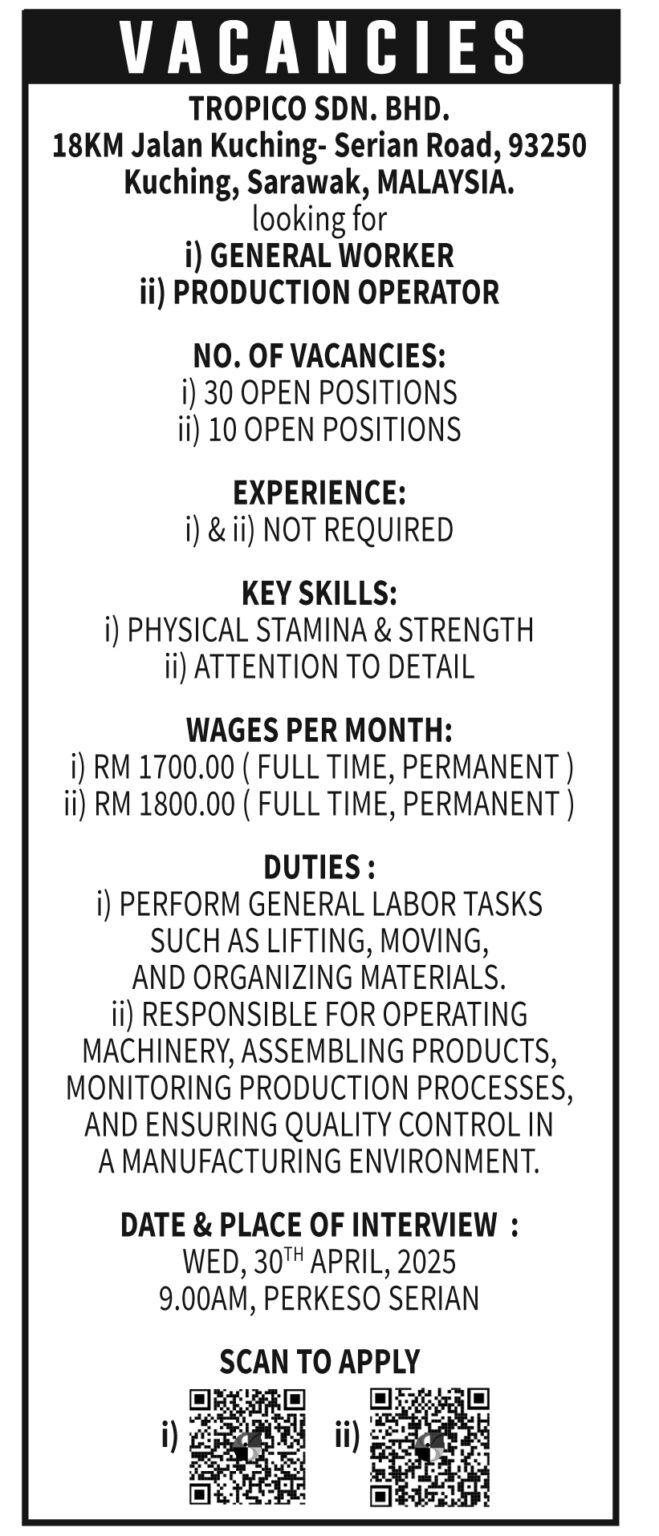 VACANCIES

TROPICO SDN. BHD.
18KM Jalan Kuching- Serian Road, 93250
Kuching, Sarawak, MALAYSIA.
looking for
i) GENERAL WORKER
ii) PRODUCTION OPERATOR

NO. OF VACANCIES:
i) 30 OPEN POSITIONS
ii) 10 OPEN POSITIONS

EXPERIENCE:
i) & ii) NOT REQUIRED

KEY SKILLS:
i) PHYSICAL STAMINA & STRENGTH
ii) ATTENTION TO DETAIL

WAGES PER MONTH:
i) RM 1700.00 ( FULL TIME, PERMANENT )
ii) RM 1800.00 ( FULL TIME, PERMANENT )

DUTIES :
i) PERFORM GENERAL LABOR TASKS SUCH AS LIFTING, MOVING, AND ORGANIZING MATERIALS.
ii) RESPONSIBLE FOR OPERATING MACHINERY, ASSEMBLING PRODUCTS, MONITORING PRODUCTION PROCESSES, AND ENSURING QUALITY CONTROL IN A MANUFACTURING ENVIRONMENT.

DATE & PLACE OF INTERVIEW :
WED, 30$^{TH}$ APRIL, 2025
9.00AM, PERKESO SERIAN

SCAN TO APPLY
i) ii)